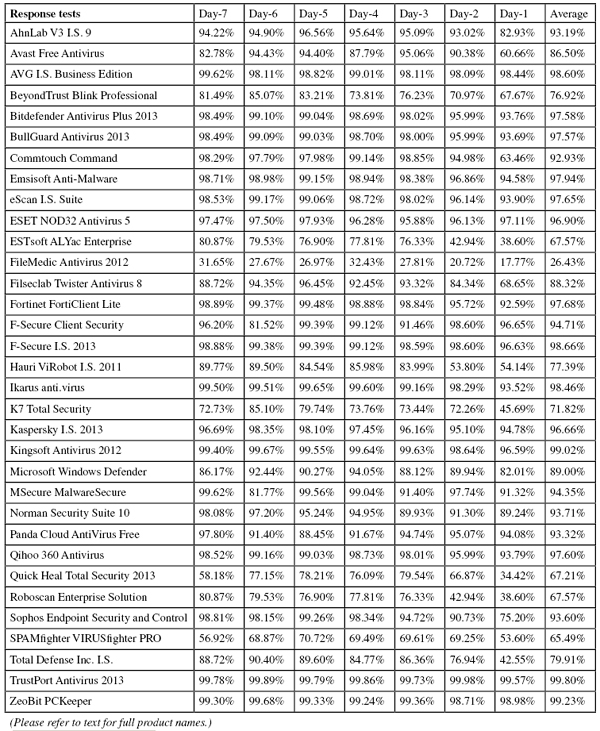 | Response tests | Day-7 | Day-6 | Day-5 | Day-4 | Day-3 | Day-2 | Day-1 | Average |
|---|---|---|---|---|---|---|---|---|
| AhnLab V3 I.S. 9 | 94.22% | 94.90% | 96.56% | 95.64% | 95.09% | 93.02% | 82.93% | 93.19% |
| Avast Free Antivirus | 82.78% | 94.43% | 94.40% | 87.79% | 95.06% | 90.38% | 60.66% | 86.50% |
| AVG I.S. Business Edition | 99.62% | 98.11% | 98.82% | 99.01% | 98.11% | 98.09% | 98.44% | 98.60% |
| BeyondTrust Blink Professional | 81.49% | 85.07% | 83.21% | 73.81% | 76.23% | 70.97% | 67.67% | 76.92% |
| Bitdefender Antivirus Plus 2013 | 98.49% | 99.10% | 99.04% | 98.69% | 98.02% | 95.99% | 93.76% | 97.58% |
| BullGuard Antivirus 2013 | 98.49% | 99.09% | 99.03% | 98.70% | 98.00% | 95.99% | 93.69% | 97.57% |
| Commtouch Command | 98.29% | 97.79% | 97.98% | 99.14% | 98.85% | 94.98% | 63.46% | 92.93% |
| Emsisoft Anti-Malware | 98.71% | 98.98% | 99.15% | 98.94% | 98.38% | 96.86% | 94.58% | 97.94% |
| eScan I.S. Suite | 98.53% | 99.17% | 99.06% | 98.72% | 98.02% | 96.14% | 93.90% | 97.65% |
| ESET NOD32 Antivirus 5 | 97.47% | 97.50% | 97.93% | 96.28% | 95.88% | 96.13% | 97.11% | 96.90% |
| ESTsoft ALYac Enterprise | 80.87% | 79.53% | 76.90% | 77.81% | 76.33% | 42.94% | 38.60% | 67.57% |
| FileMedic Antivirus 2012 | 31.65% | 27.67% | 26.97% | 32.43% | 27.81% | 20.72% | 17.77% | 26.43% |
| Filseclab Twister Antivirus 8 | 88.72% | 94.35% | 96.45% | 92.45% | 93.32% | 84.34% | 68.65% | 88.32% |
| Fortinet FortiClient Lite | 98.89% | 99.37% | 99.48% | 98.88% | 98.84% | 95.72% | 92.59% | 97.68% |
| F-Secure Client Security | 96.20% | 81.52% | 99.39% | 99.12% | 91.46% | 98.60% | 96.65% | 94.71% |
| F-Secure I.S. 2013 | 98.88% | 99.38% | 99.39% | 99.12% | 98.59% | 98.60% | 96.63% | 98.66% |
| Hauri ViRobot I.S. 2011 | 89.77% | 89.50% | 84.54% | 85.98% | 83.99% | 53.80% | 54.14% | 77.39% |
| Ikarus anti.virus | 99.50% | 99.51% | 99.65% | 99.60% | 99.16% | 98.29% | 93.52% | 98.46% |
| K7 Total Security | 72.73% | 85.10% | 79.74% | 73.76% | 73.44% | 72.26% | 45.69% | 71.82% |
| Kaspersky I.S. 2013 | 96.69% | 98.35% | 98.10% | 97.45% | 96.16% | 95.10% | 94.78% | 96.66% |
| Kingsoft Antivirus 2012 | 99.40% | 99.67% | 99.55% | 99.64% | 99.63% | 98.64% | 96.59% | 99.02% |
| Microsoft Windows Defender | 86.17% | 92.44% | 90.27% | 94.05% | 88.12% | 89.94% | 82.01% | 89.00% |
| MSecure MalwareSecure | 99.62% | 81.77% | 99.56% | 99.04% | 91.40% | 97.74% | 91.32% | 94.35% |
| Norman Security Suite 10 | 98.08% | 97.20% | 95.24% | 94.95% | 89.93% | 91.30% | 89.24% | 93.71% |
| Panda Cloud AntiVirus Free | 97.80% | 91.40% | 88.45% | 91.67% | 94.74% | 95.07% | 94.08% | 93.32% |
| Qihoo 360 Antivirus | 98.52% | 99.16% | 99.03% | 98.73% | 98.01% | 95.99% | 93.79% | 97.60% |
| Quick Heal Total Security 2013 | 58.18% | 77.15% | 78.21% | 76.09% | 79.54% | 66.87% | 34.42% | 67.21% |
| Roboscan Enterprise Solution | 80.87% | 79.53% | 76.90% | 77.81% | 76.33% | 42.94% | 38.60% | 67.57% |
| Sophos Endpoint Security and Control | 98.81% | 98.15% | 99.26% | 98.34% | 94.72% | 90.73% | 75.20% | 93.60% |
| SPAMfighter VIRUSfighter PRO | 56.92% | 68.87% | 70.72% | 69.49% | 69.61% | 69.25% | 53.60% | 65.49% |
| Total Defense Inc. I.S. | 88.72% | 90.40% | 89.60% | 84.77% | 86.36% | 76.94% | 42.55% | 79.91% |
| TrustPort Antivirus 2013 | 99.78% | 99.89% | 99.79% | 99.86% | 99.73% | 99.98% | 99.57% | 99.80% |
| ZeoBit PCKeeper | 99.30% | 99.68% | 99.33% | 99.24% | 99.36% | 98.71% | 98.98% | 99.23% |

(Please refer to text for full product names.)